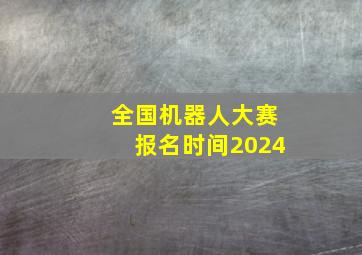 全国机器人大赛
报名时间2024